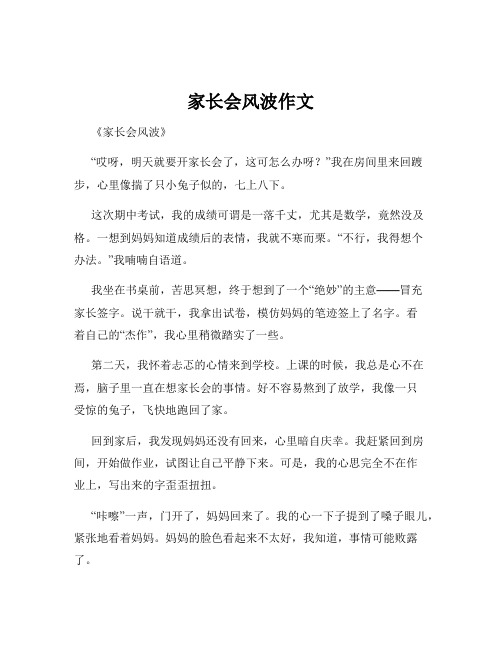 家长会风波作文

《家长会风波》

“哎呀，明天就要开家长会了，这可怎么办呀？”我在房间里来回踱步，心里像揣了只小兔子似的，七上八下。

这次期中考试，我的成绩可谓是一落千丈，尤其是数学，竟然没及格。一想到妈妈知道成绩后的表情，我就不寒而栗。“不行，我得想个办法。”我喃喃自语道。

我坐在书桌前，苦思冥想，终于想到了一个“绝妙”的主意——冒充家长签字。说干就干，我拿出试卷，模仿妈妈的笔迹签上了名字。看着自己的“杰作”，我心里稍微踏实了一些。

第二天，我怀着忐忑的心情来到学校。上课的时候，我总是心不在焉，脑子里一直在想家长会的事情。好不容易熬到了放学，我像一只受惊的兔子，飞快地跑回了家。

回到家后，我发现妈妈还没有回来，心里暗自庆幸。我赶紧回到房间，开始做作业，试图让自己平静下来。可是，我的心思完全不在作业上，写出来的字歪歪扭扭。

“咔嚓”一声，门开了，妈妈回来了。我的心一下子提到了嗓子眼儿，紧张地看着妈妈。妈妈的脸色看起来不太好，我知道，事情可能败露了。